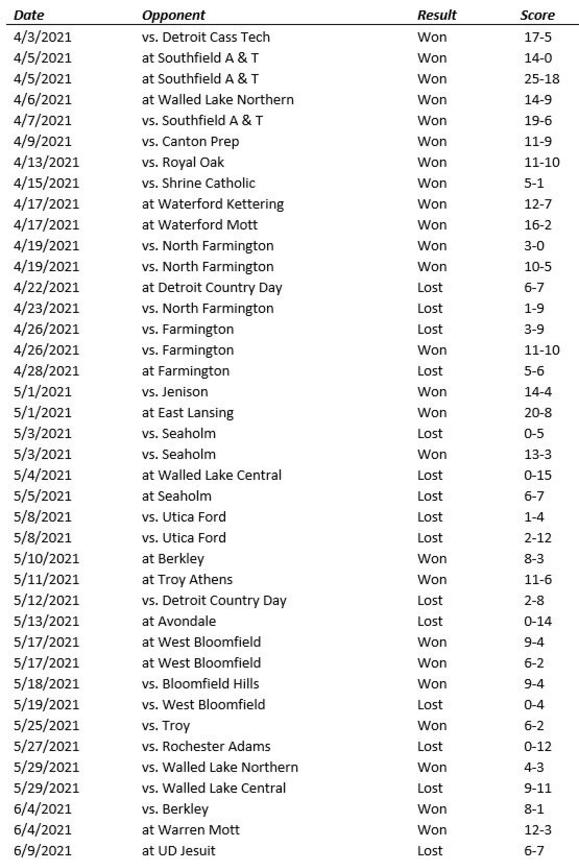 | Date | Opponent | Result | Score |
|---|---|---|---|
| 4/3/2021 | vs. Detroit Cass Tech | Won | 17-5 |
| 4/5/2021 | at Southfield A & T | Won | 14-0 |
| 4/5/2021 | at Southfield A & T | Won | 25-18 |
| 4/6/2021 | at Walled Lake Northern | Won | 14-9 |
| 4/7/2021 | vs. Southfield A & T | Won | 19-6 |
| 4/9/2021 | vs. Canton Prep | Won | 11-9 |
| 4/13/2021 | vs. Royal Oak | Won | 11-10 |
| 4/15/2021 | vs. Shrine Catholic | Won | 5-1 |
| 4/17/2021 | at Waterford Kettering | Won | 12-7 |
| 4/17/2021 | at Waterford Mott | Won | 16-2 |
| 4/19/2021 | vs. North Farmington | Won | 3-0 |
| 4/19/2021 | vs. North Farmington | Won | 10-5 |
| 4/22/2021 | at Detroit Country Day | Lost | 6-7 |
| 4/23/2021 | vs. North Farmington | Lost | 1-9 |
| 4/26/2021 | vs. Farmington | Lost | 3-9 |
| 4/26/2021 | vs. Farmington | Won | 11-10 |
| 4/28/2021 | at Farmington | Lost | 5-6 |
| 5/1/2021 | vs. Jenison | Won | 14-4 |
| 5/1/2021 | at East Lansing | Won | 20-8 |
| 5/3/2021 | vs. Seaholm | Lost | 0-5 |
| 5/3/2021 | vs. Seaholm | Won | 13-3 |
| 5/4/2021 | at Walled Lake Central | Lost | 0-15 |
| 5/5/2021 | at Seaholm | Lost | 6-7 |
| 5/8/2021 | vs. Utica Ford | Lost | 1-4 |
| 5/8/2021 | vs. Utica Ford | Lost | 2-12 |
| 5/10/2021 | at Berkley | Won | 8-3 |
| 5/11/2021 | at Troy Athens | Won | 11-6 |
| 5/12/2021 | vs. Detroit Country Day | Lost | 2-8 |
| 5/13/2021 | at Avondale | Lost | 0-14 |
| 5/17/2021 | at West Bloomfield | Won | 9-4 |
| 5/17/2021 | at West Bloomfield | Won | 6-2 |
| 5/18/2021 | vs. Bloomfield Hills | Won | 9-4 |
| 5/19/2021 | vs. West Bloomfield | Lost | 0-4 |
| 5/25/2021 | vs. Troy | Won | 6-2 |
| 5/27/2021 | vs. Rochester Adams | Lost | 0-12 |
| 5/29/2021 | vs. Walled Lake Northern | Won | 4-3 |
| 5/29/2021 | vs. Walled Lake Central | Lost | 9-11 |
| 6/4/2021 | vs. Berkley | Won | 8-1 |
| 6/4/2021 | at Warren Mott | Won | 12-3 |
| 6/9/2021 | at UD Jesuit | Lost | 6-7 |